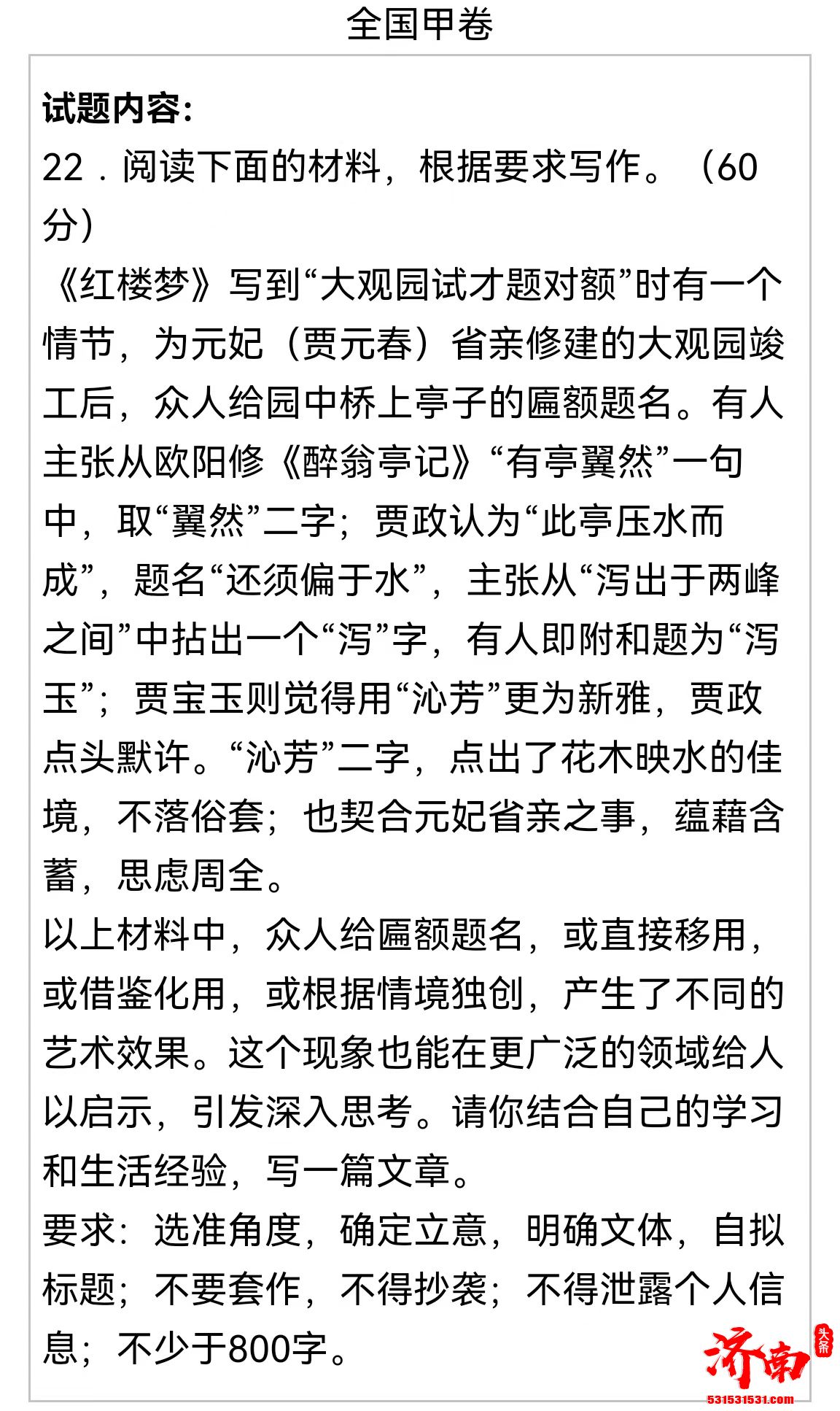 全国甲卷

试题内容：

22．阅读下面的材料，根据要求写作。（60分）

《红楼梦》写到“大观园试才题对额”时有一个情节，为元妃（贾元春）省亲修建的大观园竣工后，众人给园中桥上亭子的匾额题名。有人主张从欧阳修《醉翁亭记》“有亭翼然”一句中，取“翼然”二字；贾政认为“此亭压水而成”，题名“还须偏于水”，主张从“泻出于两峰之间”中拈出一个“泻”字，有人即附和题为“泻玉”；贾宝玉则觉得用“沁芳”更为新雅，贾政点头默许。“沁芳”二字，点出了花木映水的佳境，不落俗套；也契合元妃省亲之事，蕴藉含蓄，思虑周全。

以上材料中，众人给匾额题名，或直接移用，或借鉴化用，或根据情境独创，产生了不同的艺术效果。这个现象也能在更广泛的领域给人以启示，引发深入思考。请你结合自己的学习和生活经验，写一篇文章。

要求：选准角度，确定立意，明确文体，自拟标题；不要套作，不得抄袭；不得泄露个人信息；不少于800字。

济南 头条

531531531.com